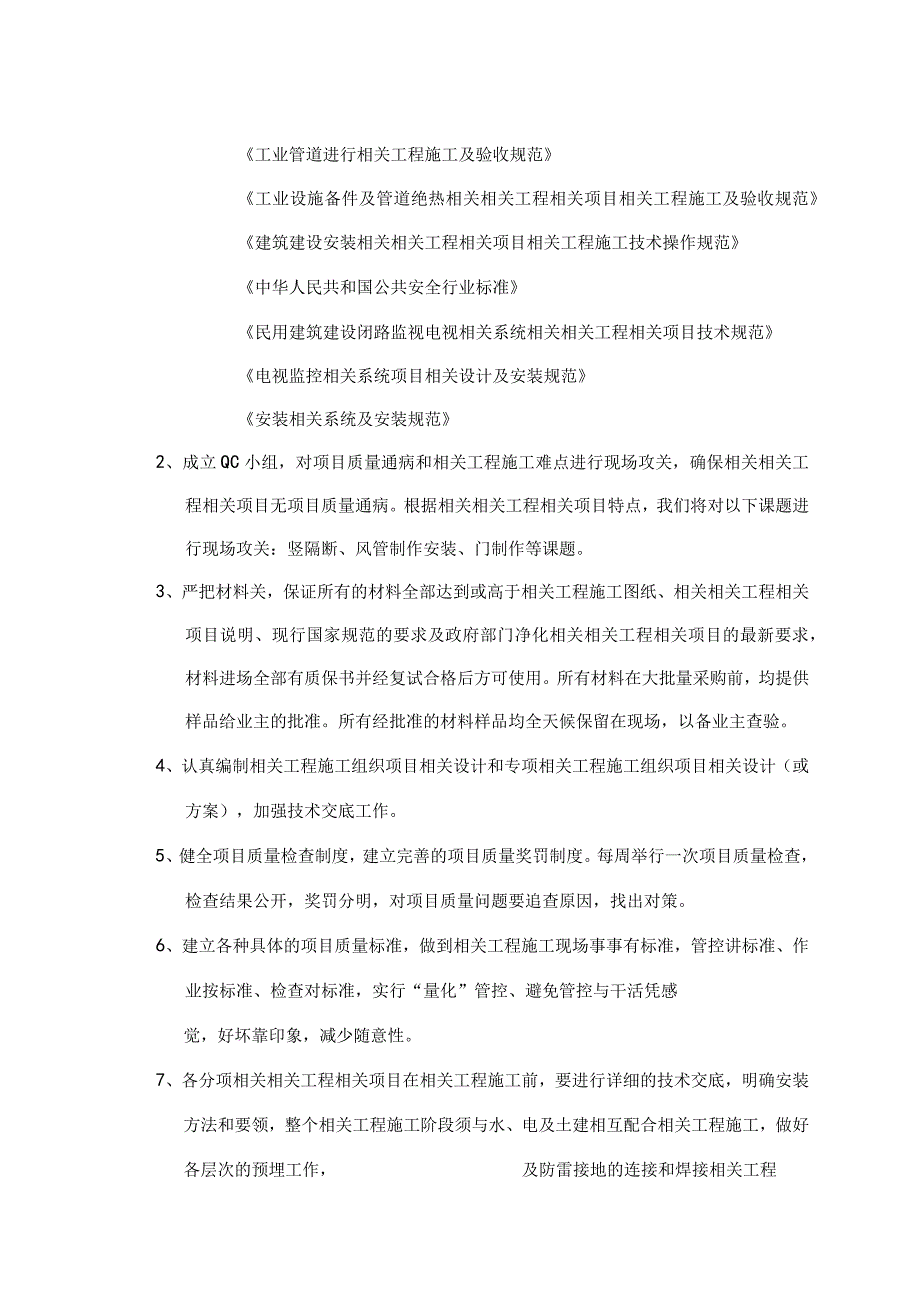 《工业管道进行相关工程施工及验收规范》

《工业设施备件及管道绝热相关相关工程相关项目相关工程施工及验收规范》

《建筑建设安装相关相关工程相关项目相关工程施工技术操作规范》

《中华人民共和国公共安全行业标准》

《民用建筑建设闭路监视电视相关系统相关相关工程相关项目技术规范》

《电视监控相关系统项目相关设计及安装规范》

《安装相关系统及安装规范》

2、成立QC小组，对项目质量通病和相关工程施工难点进行现场攻关，确保相关相关工程相关项目无项目质量通病。根据相关相关工程相关项目特点，我们将对以下课题进行现场攻关：竖隔断、风管制作安装、门制作等课题。

3、严把材料关，保证所有的材料全部达到或高于相关工程施工图纸、相关相关工程相关项目说明、现行国家规范的要求及政府部门净化相关相关工程相关项目的最新要求，材料进场全部有质保书并经复试合格后方可使用。所有材料在大批量采购前，均提供样品给业主的批准。所有经批准的材料样品均全天候保留在现场，以备业主查验。

4、认真编制相关工程施工组织项目相关设计和专项相关工程施工组织项目相关设计（或方案），加强技术交底工作。

5、健全项目质量检查制度，建立完善的项目质量奖罚制度。每周举行一次项目质量检查，检查结果公开，奖罚分明，对项目质量问题要追查原因，找出对策。

6、建立各种具体的项目质量标准，做到相关工程施工现场事事有标准，管控讲标准、作业按标准、检查对标准，实行“量化”管控、避免管控与干活凭感

觉，好坏靠印象，减少随意性。

7、各分项相关相关工程相关项目在相关工程施工前，要进行详细的技术交底，明确安装方法和要领，整个相关工程施工阶段须与水、电及土建相互配合相关工程施工，做好各层次的预埋工作， 及防雷接地的连接和焊接相关工程